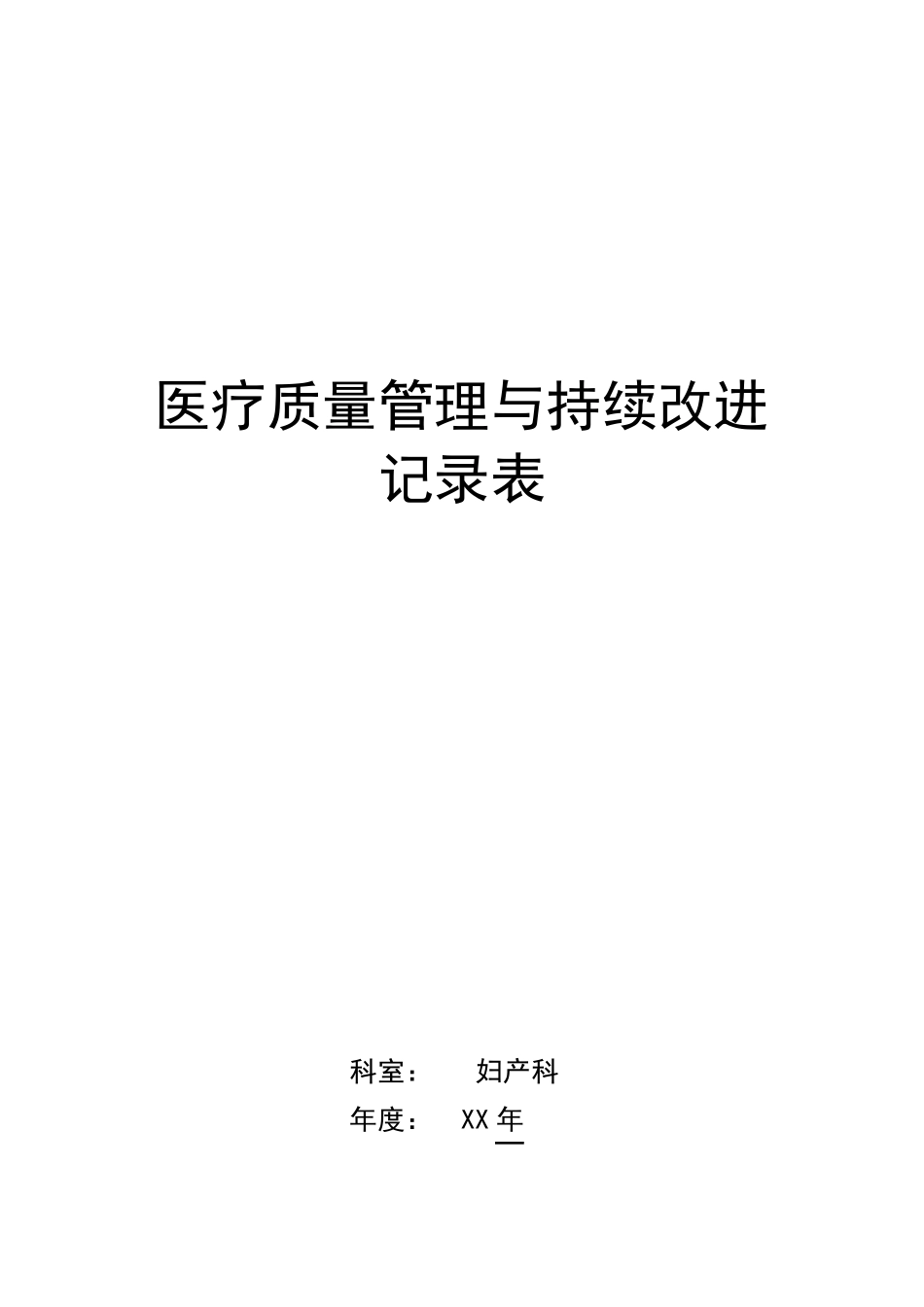 医疗质量管理与持续改进
记录表

科室： 妇产科
年度： XX 年